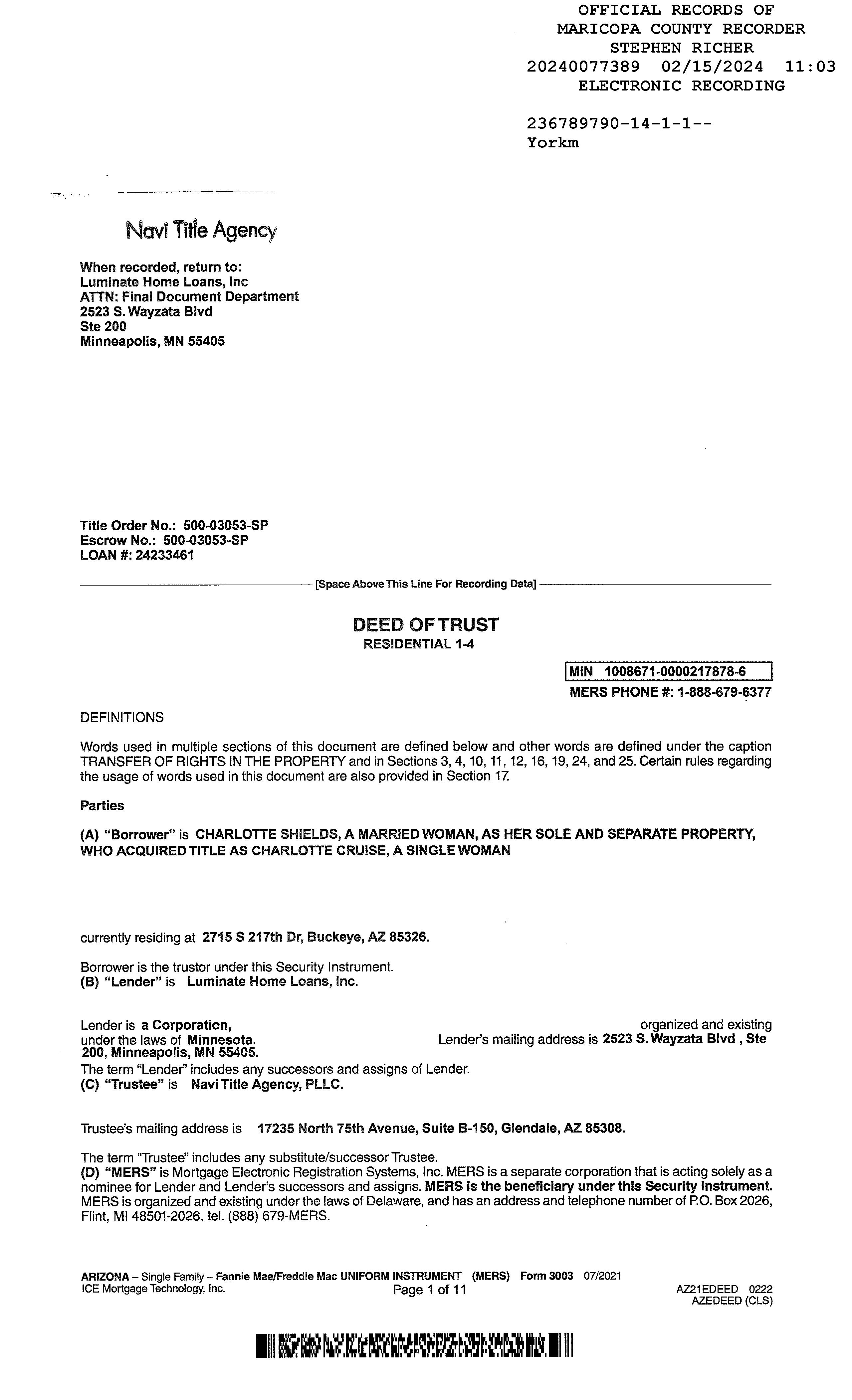 OFFICIAL RECORDS OF
MARICOPA COUNTY RECORDER
STEPHEN RICHER
20240077389 02/15/2024 11:03
ELECTRONIC RECORDING

236789790-14-1-1--
Yorkm

Navi Title Agency

When recorded, return to:
Luminate Home Loans, Inc
ATTN: Final Document Department
2523 S. Wayzata Blvd
Ste 200
Minneapolis, MN 55405

Title Order No.: 500-03053-SP
Escrow No.: 500-03053-SP
LOAN #: 24233461

[Space Above This Line For Recording Data]

DEED OF TRUST
RESIDENTIAL 1-4

MIN 1008671-0000217878-6
MERS PHONE #: 1-888-679-6377

DEFINITIONS

Words used in multiple sections of this document are defined below and other words are defined under the caption TRANSFER OF RIGHTS IN THE PROPERTY and in Sections 3, 4, 10, 11, 12, 16, 19, 24, and 25. Certain rules regarding the usage of words used in this document are also provided in Section 17.

Parties

(A) "Borrower" is CHARLOTTE SHIELDS, A MARRIED WOMAN, AS HER SOLE AND SEPARATE PROPERTY, WHO ACQUIRED TITLE AS CHARLOTTE CRUISE, A SINGLE WOMAN

currently residing at 2715 S 217th Dr, Buckeye, AZ 85326.

Borrower is the trustor under this Security Instrument.
(B) "Lender" is Luminate Home Loans, Inc.

Lender is a Corporation, organized and existing under the laws of Minnesota. Lender's mailing address is 2523 S. Wayzata Blvd , Ste 200, Minneapolis, MN 55405.
The term "Lender" includes any successors and assigns of Lender.
(C) "Trustee" is Navi Title Agency, PLLC.

Trustee's mailing address is 17235 North 75th Avenue, Suite B-150, Glendale, AZ 85308.

The term "Trustee" includes any substitute/successor Trustee.
(D) "MERS" is Mortgage Electronic Registration Systems, Inc. MERS is a separate corporation that is acting solely as a nominee for Lender and Lender's successors and assigns. MERS is the beneficiary under this Security Instrument. MERS is organized and existing under the laws of Delaware, and has an address and telephone number of P.O. Box 2026, Flint, MI 48501-2026, tel. (888) 679-MERS.

ARIZONA – Single Family – Fannie Mae/Freddie Mac UNIFORM INSTRUMENT (MERS) Form 3003 07/2021
ICE Mortgage Technology, Inc.
Page 1 of 11
AZ21EDEED 0222
AZEDEED (CLS)